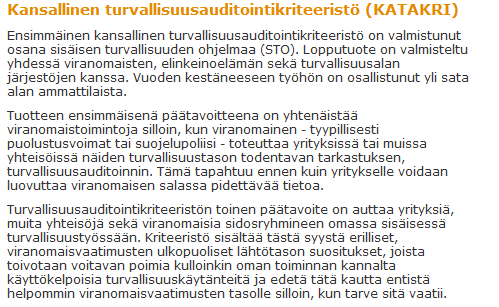 Kansallinen turvallisuusauditointikriteeristö (KATAKRI)

Ensimmäinen kansallinen turvallisuusauditointikriteeristö on valmistunut osana sisäisen turvallisuuden ohjelmaa (STO). Lopputuote on valmisteltu yhdessä viranomaisten, elinkeinoelämän sekä turvallisuusalan järjestöjen kanssa. Vuoden kestäneeseen työhön on osallistunut yli sata alan ammattilaista.

Tuotteen ensimmäisenä päätavoitteena on yhtenäistää viranomaistoimintoja silloin, kun viranomainen - tyypillisesti puolustusvoimat tai suojelupoliisi - toteuttaa yrityksissä tai muissa yhteisöissä näiden turvallisuustason todentavan tarkastuksen, turvallisuusauditoinnin. Tämä tapahtuu ennen kuin yritykselle voidaan luovuttaa viranomaisen salassa pidettävää tietoa.

Turvallisuusauditointikriteeristön toinen päätavoite on auttaa yrityksiä, muita yhteisöjä sekä viranomaisia sidosryhmineen omassa sisäisessä turvallisuustyössään. Kriteeristö sisältää tästä syystä erilliset, viranomaisvaatimusten ulkopuoliset lähtötason suositukset, joista toivotaan voitavan poimia kulloinkin oman toiminnan kannalta käyttökelpoisia turvallisuuskäytänteitä ja edetä tätä kautta entistä helpommin viranomaisvaatimusten tasolle silloin, kun tarve sitä vaatii.